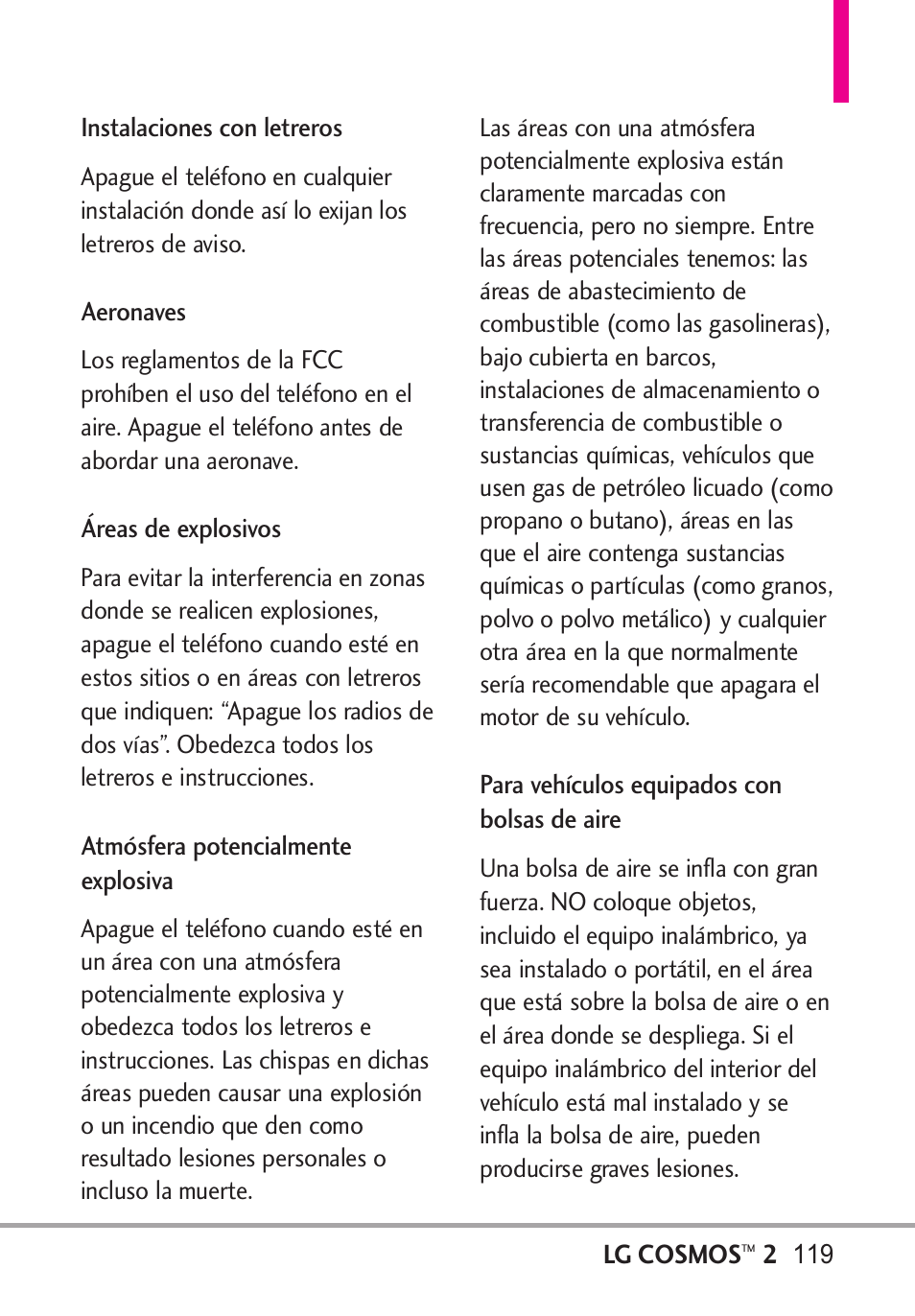 Instalaciones con letreros

Apague el teléfono en cualquier instalación donde así lo exijan los letreros de aviso.

Aeronaves

Los reglamentos de la FCC prohíben el uso del teléfono en el aire. Apague el teléfono antes de abordar una aeronave.

Áreas de explosivos

Para evitar la interferencia en zonas donde se realicen explosiones, apague el teléfono cuando esté en estos sitios o en áreas con letreros que indiquen: “Apague los radios de dos vías”. Obedezca todos los letreros e instrucciones.

Atmósfera potencialmente explosiva

Apague el teléfono cuando esté en un área con una atmósfera potencialmente explosiva y obedezca todos los letreros e instrucciones. Las chispas en dichas áreas pueden causar una explosión o un incendio que den como resultado lesiones personales o incluso la muerte.

Las áreas con una atmósfera potencialmente explosiva están claramente marcadas con frecuencia, pero no siempre. Entre las áreas potenciales tenemos: las áreas de abastecimiento de combustible (como las gasolineras), bajo cubierta en barcos, instalaciones de almacenamiento o transferencia de combustible o sustancias químicas, vehículos que usen gas de petróleo licuado (como propano o butano), áreas en las que el aire contenga sustancias químicas o partículas (como granos, polvo o polvo metálico) y cualquier otra área en la que normalmente sería recomendable que apagara el motor de su vehículo.

Para vehículos equipados con bolsas de aire

Una bolsa de aire se infla con gran fuerza. NO coloque objetos, incluido el equipo inalámbrico, ya sea instalado o portátil, en el área que está sobre la bolsa de aire o en el área donde se despliega. Si el equipo inalámbrico del interior del vehículo está mal instalado y se infla la bolsa de aire, pueden producirse graves lesiones.

LG COSMOS™ 2 119